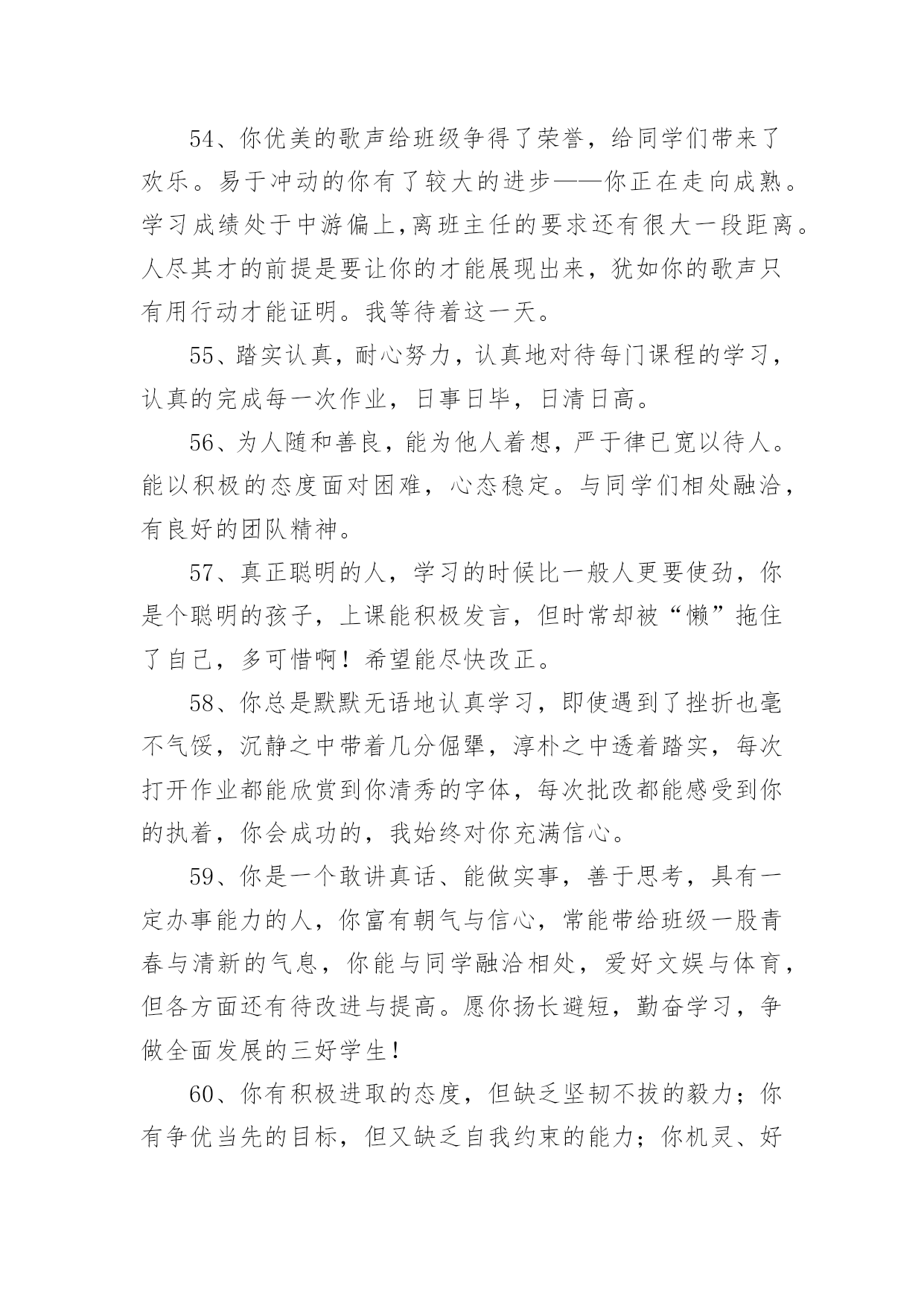 54、你优美的歌声给班级争得了荣誉，给同学们带来了欢乐。易于冲动的你有了较大的进步——你正在走向成熟。学习成绩处于中游偏上,离班主任的要求还有很大一段距离。人尽其才的前提是要让你的才能展现出来，犹如你的歌声只有用行动才能证明。我等待着这一天。

55、踏实认真，耐心努力，认真地对待每门课程的学习，认真的完成每一次作业，日事日毕，日清日高。

56、为人随和善良，能为他人着想，严于律已宽以待人。能以积极的态度面对困难，心态稳定。与同学们相处融洽，有良好的团队精神。

57、真正聪明的人，学习的时候比一般人更要使劲，你是个聪明的孩子，上课能积极发言，但时常却被“懒”拖住了自己，多可惜啊！希望能尽快改正。

58、你总是默默无语地认真学习，即使遇到了挫折也毫不气馁，沉静之中带着几分倔犟，淳朴之中透着踏实，每次打开作业都能欣赏到你清秀的字体，每次批改都能感受到你的执着，你会成功的，我始终对你充满信心。

59、你是一个敢讲真话、能做实事，善于思考，具有一定办事能力的人，你富有朝气与信心，常能带给班级一股青春与清新的气息，你能与同学融洽相处，爱好文娱与体育，但各方面还有待改进与提高。愿你扬长避短，勤奋学习，争做全面发展的三好学生！

60、你有积极进取的态度，但缺乏坚韧不拔的毅力；你有争优当先的目标，但又缺乏自我约束的能力；你机灵、好